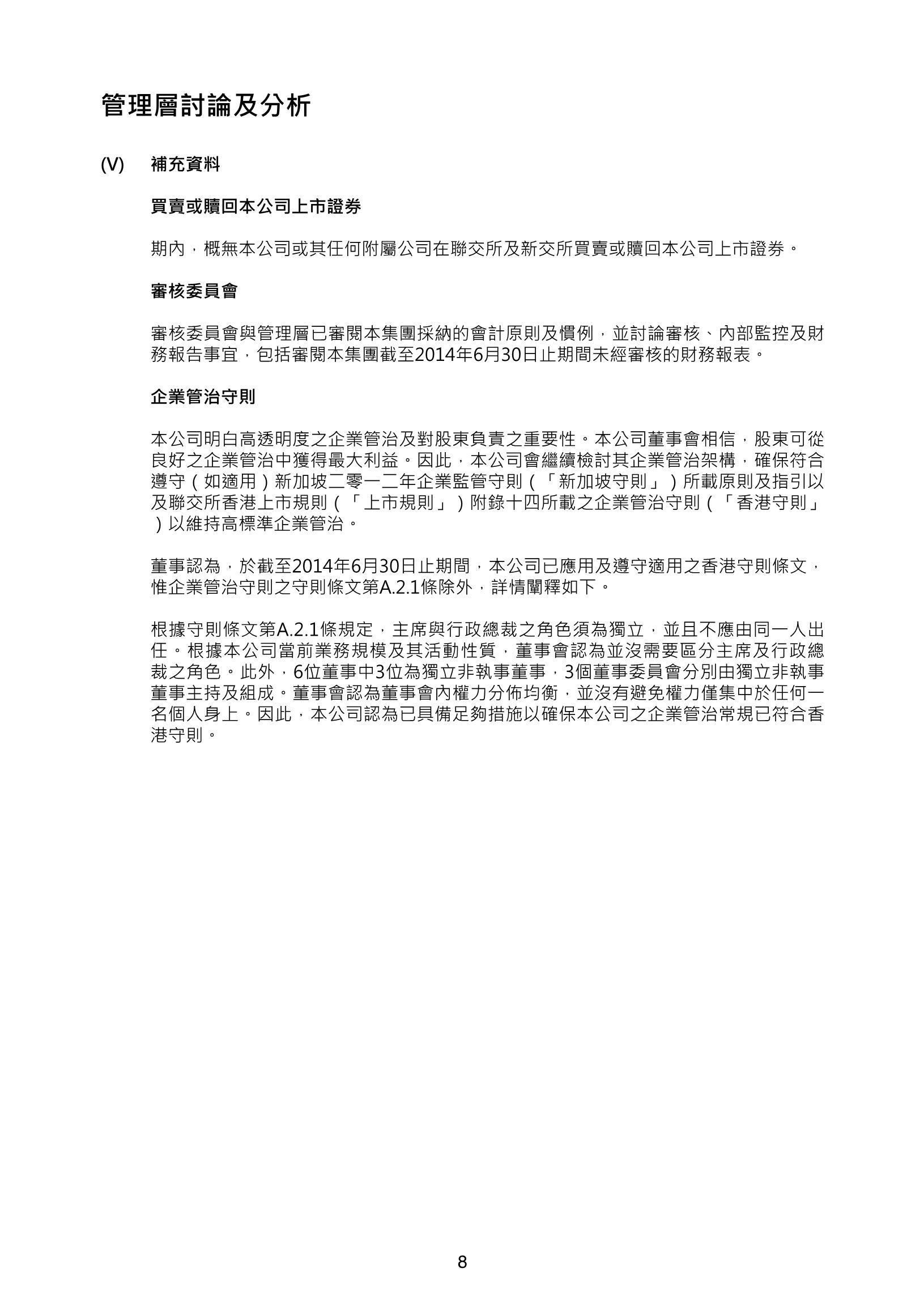 管理層討論及分析

(V) 補充資料

買賣或贖回本公司上市證券

期內，概無本公司或其任何附屬公司在聯交所及新交所買賣或贖回本公司上市證券。

審核委員會

審核委員會與管理層已審閱本集團採納的會計原則及慣例，並討論審核、內部監控及財務報告事宜，包括審閱本集團截至2014年6月30日止期間未經審核的財務報表。

企業管治守則

本公司明白高透明度之企業管治及對股東負責之重要性。本公司董事會相信，股東可從良好之企業管治中獲得最大利益。因此，本公司會繼續檢討其企業管治架構，確保符合遵守（如適用）新加坡二零一二年企業監管守則（「新加坡守則」）所載原則及指引以及聯交所香港上市規則（「上市規則」）附錄十四所載之企業管治守則（「香港守則」）以維持高標準企業管治。

董事認為，於截至2014年6月30日止期間，本公司已應用及遵守適用之香港守則條文，惟企業管治守則之守則條文第A.2.1條除外，詳情闡釋如下。

根據守則條文第A.2.1條規定，主席與行政總裁之角色須為獨立，並且不應由同一人出任。根據本公司當前業務規模及其活動性質，董事會認為並沒需要區分主席及行政總裁之角色。此外，6位董事中3位為獨立非執事董事，3個董事委員會分別由獨立非執事董事主持及組成。董事會認為董事會內權力分佈均衡，並沒有避免權力僅集中於任何一名個人身上。因此，本公司認為已具備足夠措施以確保本公司之企業管治常規已符合香港守則。

8